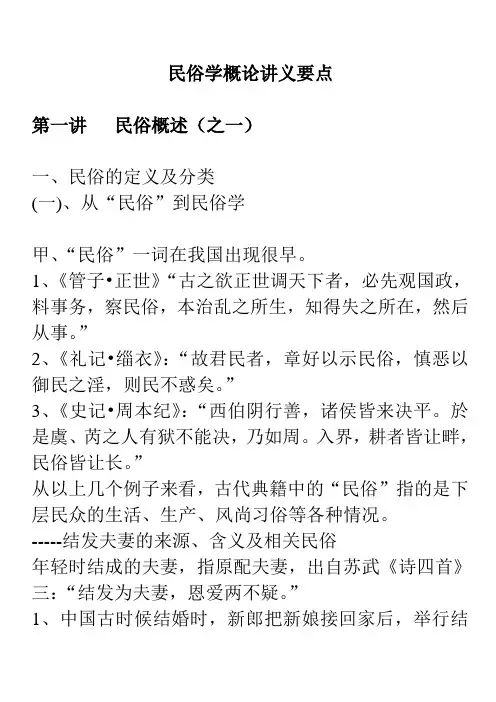 民俗学概论讲义要点

第一讲　民俗概述（之一）

一、民俗的定义及分类
(一)、从“民俗”到民俗学

甲、“民俗”一词在我国出现很早。
1、《管子•正世》“古之欲正世调天下者，必先观国政，料事务，察民俗，本治乱之所生，知得失之所在，然后从事。”
2、《礼记•缁衣》：“故君民者，章好以示民俗，慎恶以御民之淫，则民不惑矣。”
3、《史记•周本纪》：“西伯阴行善，诸侯皆来决平。於是虞、芮之人有狱不能决，乃如周。入界，耕者皆让畔，民俗皆让长。”
从以上几个例子来看，古代典籍中的“民俗”指的是下层民众的生活、生产、风尚习俗等各种情况。
-----结发夫妻的来源、含义及相关民俗
年轻时结成的夫妻，指原配夫妻，出自苏武《诗四首》三：“结发为夫妻，恩爱两不疑。”
1、中国古时候结婚时，新郎把新娘接回家后，举行结